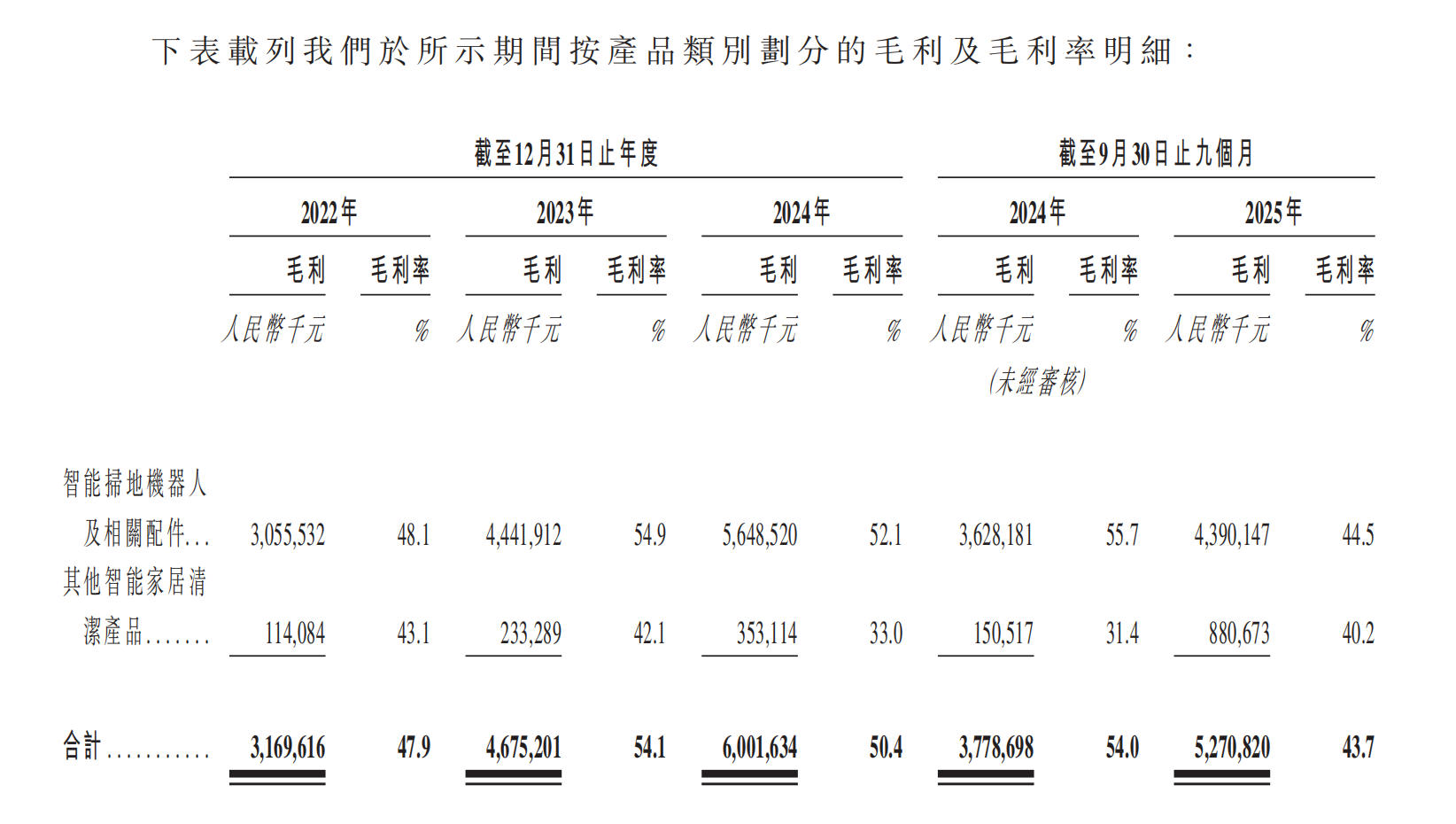 下表載列我們於所示期間按產品類別劃分的毛利及毛利率明細：

| | 截至12月31日止年度 | | | | | | 截至9月30日止九個月 | | | |
|---|---|---|---|---|---|---|---|---|---|---|
| | 2022年 | | 2023年 | | 2024年 | | 2024年 | | 2025年 | |
| | 毛利 | 毛利率 | 毛利 | 毛利率 | 毛利 | 毛利率 | 毛利 | 毛利率 | 毛利 | 毛利率 |
| | 人民幣千元 | % | 人民幣千元 | % | 人民幣千元 | % | 人民幣千元 | % | 人民幣千元 | % |
| | | | | | | | (未經審核) | | | |
| 智能掃地機器人及相關配件... | 3,055,532 | 48.1 | 4,441,912 | 54.9 | 5,648,520 | 52.1 | 3,628,181 | 55.7 | 4,390,147 | 44.5 |
| 其他智能家居清潔產品....... | 114,084 | 43.1 | 233,289 | 42.1 | 353,114 | 33.0 | 150,517 | 31.4 | 880,673 | 40.2 |
| 合計........... | 3,169,616 | 47.9 | 4,675,201 | 54.1 | 6,001,634 | 50.4 | 3,778,698 | 54.0 | 5,270,820 | 43.7 |